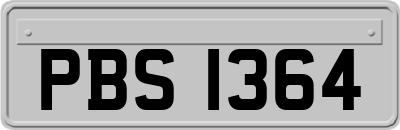 PBS 1364